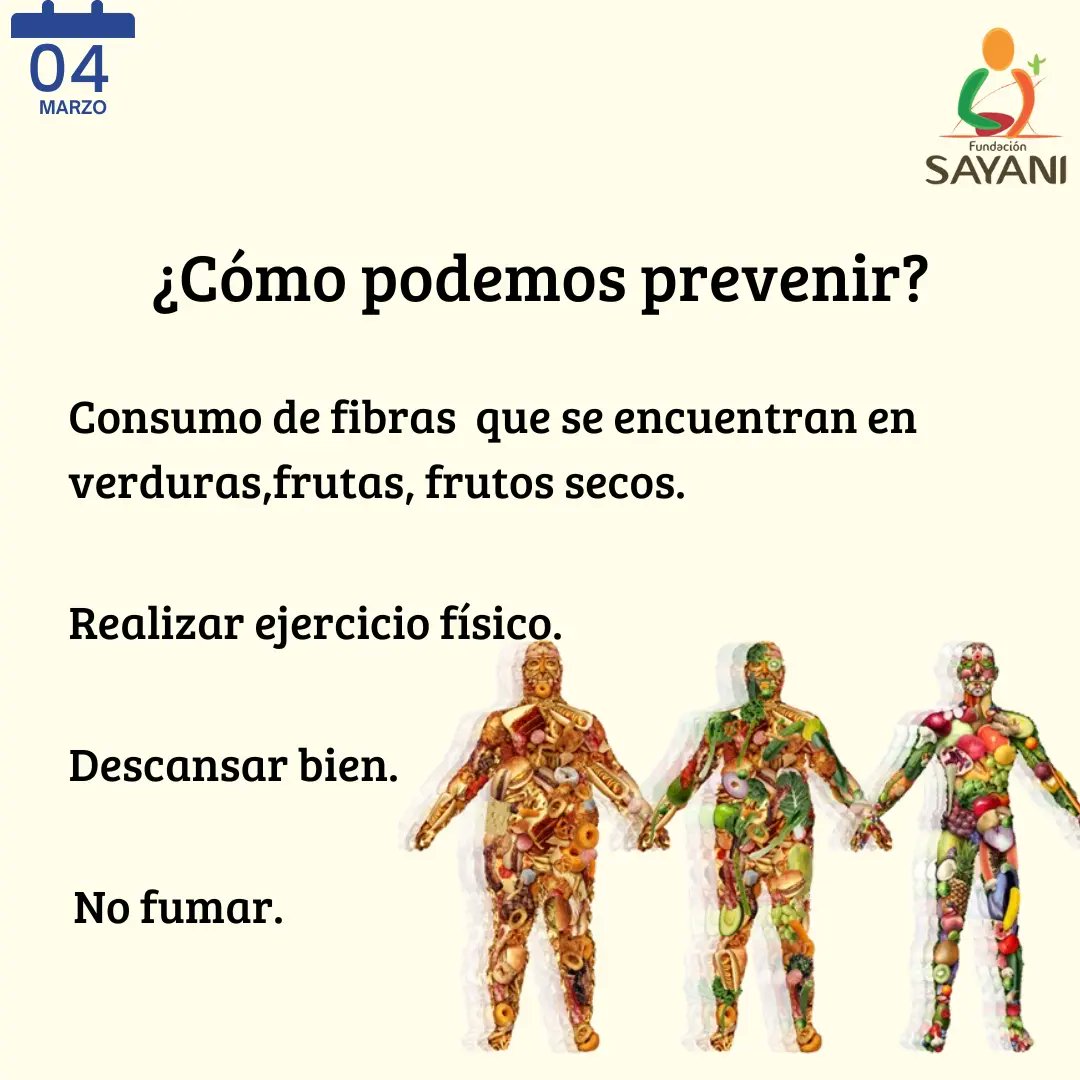 04
MARZO

Fundación
SAYANI

¿Cómo podemos prevenir?

Consumo de fibras que se encuentran en verduras,frutas, frutos secos.

Realizar ejercicio físico.

Descansar bien.

No fumar.